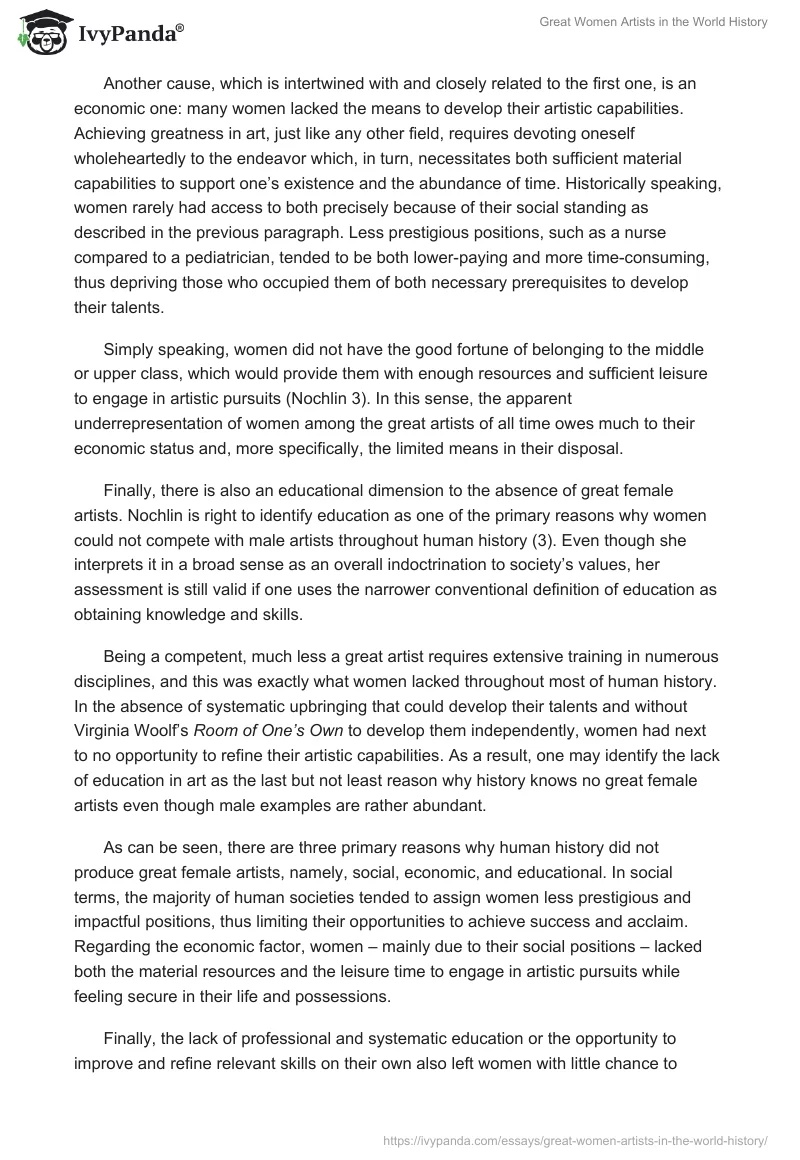 IvyPanda®

Great Women Artists in the World History

Another cause, which is intertwined with and closely related to the first one, is an economic one: many women lacked the means to develop their artistic capabilities. Achieving greatness in art, just like any other field, requires devoting oneself wholeheartedly to the endeavor which, in turn, necessitates both sufficient material capabilities to support one's existence and the abundance of time. Historically speaking, women rarely had access to both precisely because of their social standing as described in the previous paragraph. Less prestigious positions, such as a nurse compared to a pediatrician, tended to be both lower-paying and more time-consuming, thus depriving those who occupied them of both necessary prerequisites to develop their talents.

Simply speaking, women did not have the good fortune of belonging to the middle or upper class, which would provide them with enough resources and sufficient leisure to engage in artistic pursuits (Nochlin 3). In this sense, the apparent underrepresentation of women among the great artists of all time owes much to their economic status and, more specifically, the limited means in their disposal.

Finally, there is also an educational dimension to the absence of great female artists. Nochlin is right to identify education as one of the primary reasons why women could not compete with male artists throughout human history (3). Even though she interprets it in a broad sense as an overall indoctrination to society's values, her assessment is still valid if one uses the narrower conventional definition of education as obtaining knowledge and skills.

Being a competent, much less a great artist requires extensive training in numerous disciplines, and this was exactly what women lacked throughout most of human history. In the absence of systematic upbringing that could develop their talents and without Virginia Woolf's Room of One's Own to develop them independently, women had next to no opportunity to refine their artistic capabilities. As a result, one may identify the lack of education in art as the last but not least reason why history knows no great female artists even though male examples are rather abundant.

As can be seen, there are three primary reasons why human history did not produce great female artists, namely, social, economic, and educational. In social terms, the majority of human societies tended to assign women less prestigious and impactful positions, thus limiting their opportunities to achieve success and acclaim. Regarding the economic factor, women – mainly due to their social positions – lacked both the material resources and the leisure time to engage in artistic pursuits while feeling secure in their life and possessions.

Finally, the lack of professional and systematic education or the opportunity to improve and refine relevant skills on their own also left women with little chance to

https://ivypanda.com/essays/great-women-artists-in-the-world-history/